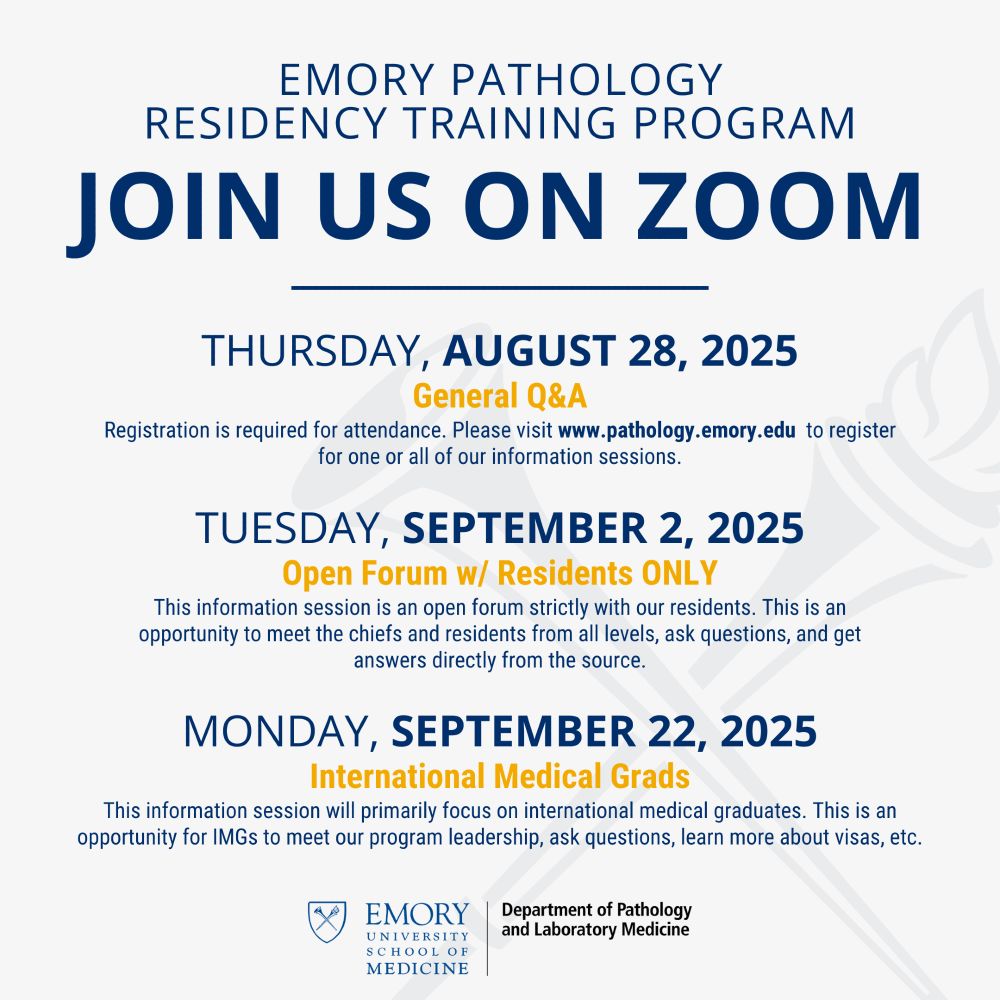 EMORY PATHOLOGY
RESIDENCY TRAINING PROGRAM

JOIN US ON ZOOM

THURSDAY, AUGUST 28, 2025
General Q&A
Registration is required for attendance. Please visit www.pathology.emory.edu to register for one or all of our information sessions.

TUESDAY, SEPTEMBER 2, 2025
Open Forum w/ Residents ONLY
This information session is an open forum strictly with our residents. This is an opportunity to meet the chiefs and residents from all levels, ask questions, and get answers directly from the source.

MONDAY, SEPTEMBER 22, 2025
International Medical Grads
This information session will primarily focus on international medical graduates. This is an opportunity for IMGs to meet our program leadership, ask questions, learn more about visas, etc.

EMORY
UNIVERSITY
SCHOOL OF
MEDICINE

Department of Pathology
and Laboratory Medicine